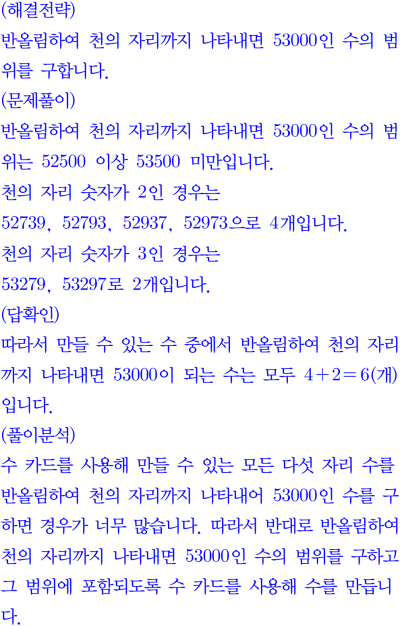 (해결전략)
반올림하여 천의 자리까지 나타내면 53000인 수의 범위를 구합니다.
(문제풀이)
반올림하여 천의 자리까지 나타내면 53000인 수의 범위는 52500 이상 53500 미만입니다.
천의 자리 숫자가 2인 경우는
52739, 52793, 52937, 52973으로 4개입니다.
천의 자리 숫자가 3인 경우는
53279, 53297로 2개입니다.
(답확인)
따라서 만들 수 있는 수 중에서 반올림하여 천의 자리까지 나타내면 53000이 되는 수는 모두 $4+2=6$(개)입니다.
(풀이분석)
수 카드를 사용해 만들 수 있는 모든 다섯 자리 수를 반올림하여 천의 자리까지 나타내어 53000인 수를 구하면 경우가 너무 많습니다. 따라서 반대로 반올림하여 천의 자리까지 나타내면 53000인 수의 범위를 구하고 그 범위에 포함되도록 수 카드를 사용해 수를 만듭니다.